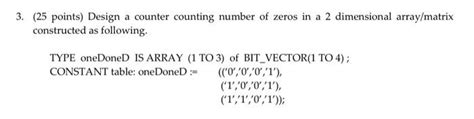 3. (25 points) Design a counter counting number of zeros in a 2 dimensional array/matrix constructed as following.

TYPE oneDoneD IS ARRAY (1 TO 3) of BIT_VECTOR(1 TO 4) ;
CONSTANT table: oneDoneD := (('0','0','0','1'),
('1','0','0','1'),
('1','1','0','1'));